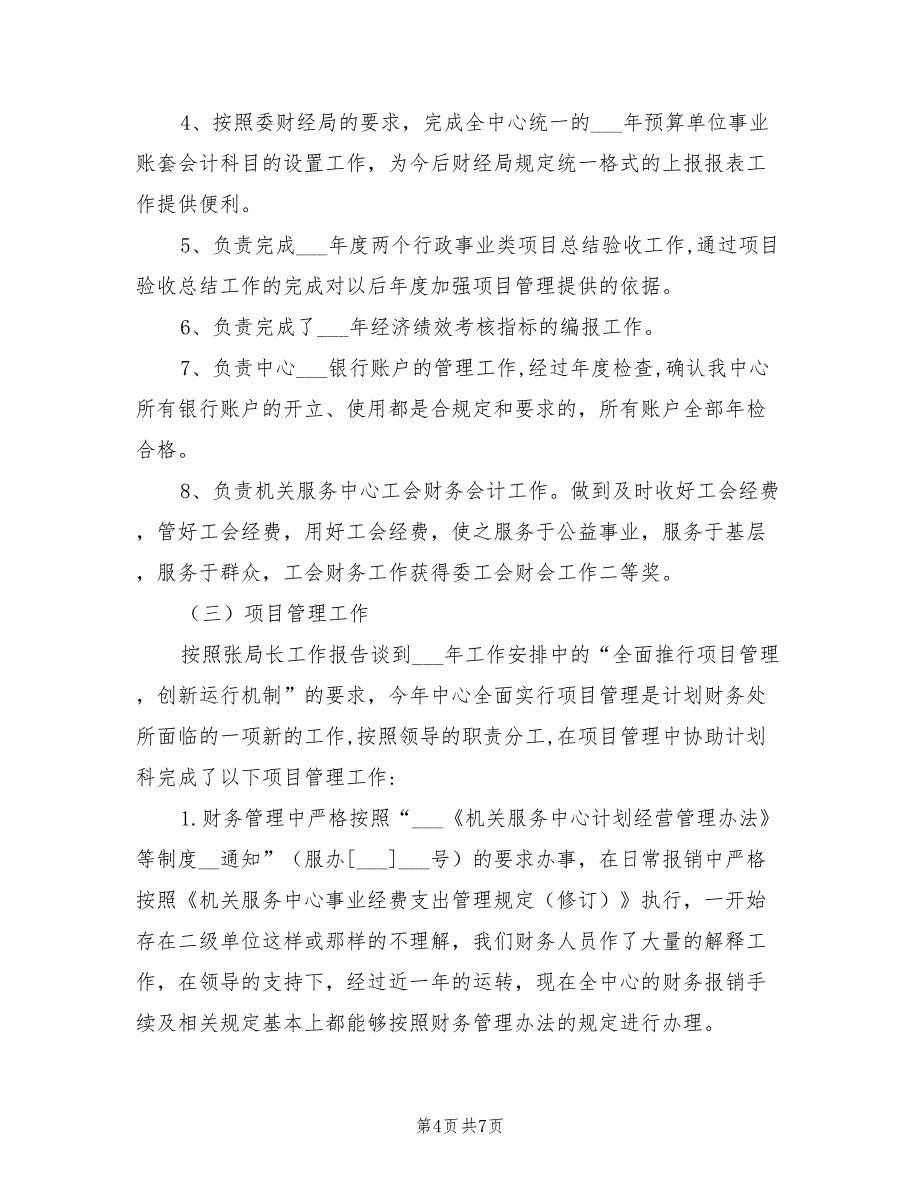 4、按照委财经局的要求，完成全中心统一的___年预算单位事业账套会计科目的设置工作，为今后财经局规定统一格式的上报报表工作提供便利。

5、负责完成___年度两个行政事业类项目总结验收工作,通过项目验收总结工作的完成对以后年度加强项目管理提供的依据。

6、负责完成了___年经济绩效考核指标的编报工作。

7、负责中心___银行账户的管理工作,经过年度检查,确认我中心所有银行账户的开立、使用都是合规定和要求的，所有账户全部年检合格。

8、负责机关服务中心工会财务会计工作。做到及时收好工会经费，管好工会经费，用好工会经费，使之服务于公益事业，服务于基层，服务于群众，工会财务工作获得委工会财会工作二等奖。

（三）项目管理工作

按照张局长工作报告谈到___年工作安排中的“全面推行项目管理，创新运行机制”的要求，今年中心全面实行项目管理是计划财务处所面临的一项新的工作,按照领导的职责分工,在项目管理中协助计划科完成了以下项目管理工作：

1.财务管理中严格按照“___《机关服务中心计划经营管理办法》等制度__通知”（服办[___]___号）的要求办事，在日常报销中严格按照《机关服务中心事业经费支出管理规定（修订）》执行，一开始存在二级单位这样或那样的不理解，我们财务人员作了大量的解释工作，在领导的支持下，经过近一年的运转，现在全中心的财务报销手续及相关规定基本上都能够按照财务管理办法的规定进行办理。

第4页 共7页